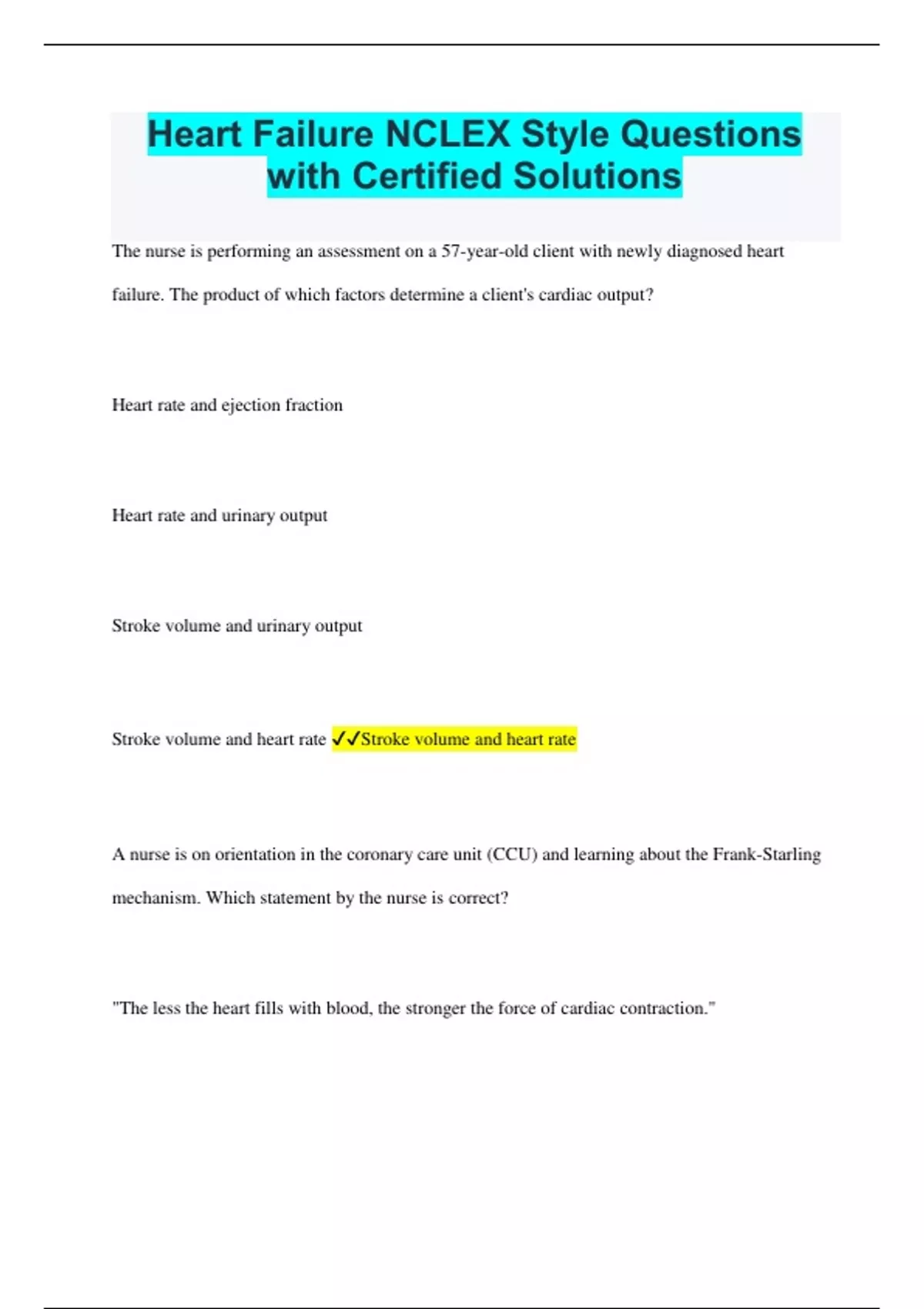 Heart Failure NCLEX Style Questions with Certified Solutions

The nurse is performing an assessment on a 57-year-old client with newly diagnosed heart failure. The product of which factors determine a client's cardiac output?

Heart rate and ejection fraction

Heart rate and urinary output

Stroke volume and urinary output

Stroke volume and heart rate ✓✓Stroke volume and heart rate

A nurse is on orientation in the coronary care unit (CCU) and learning about the Frank-Starling mechanism. Which statement by the nurse is correct?

"The less the heart fills with blood, the stronger the force of cardiac contraction."